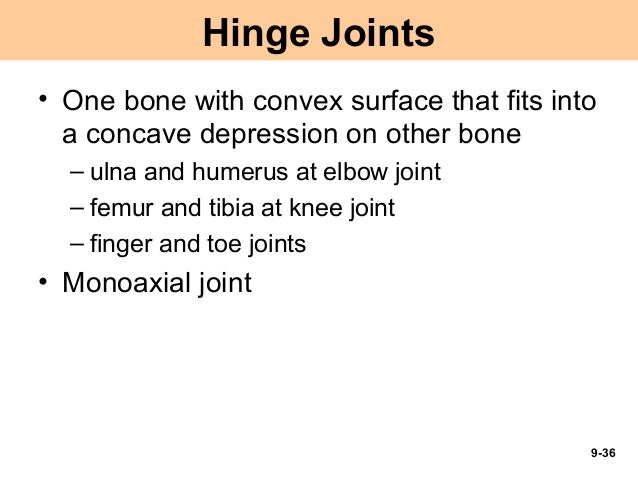 Hinge Joints

• One bone with convex surface that fits into a concave depression on other bone
– ulna and humerus at elbow joint
– femur and tibia at knee joint
– finger and toe joints
• Monoaxial joint

9-36